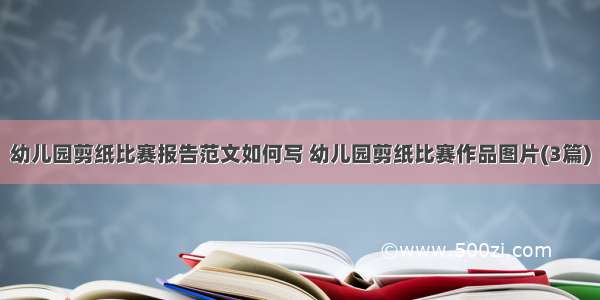 幼儿园剪纸比赛报告范文如何写 幼儿园剪纸比赛作品图片(3篇)

©www.500zi.com